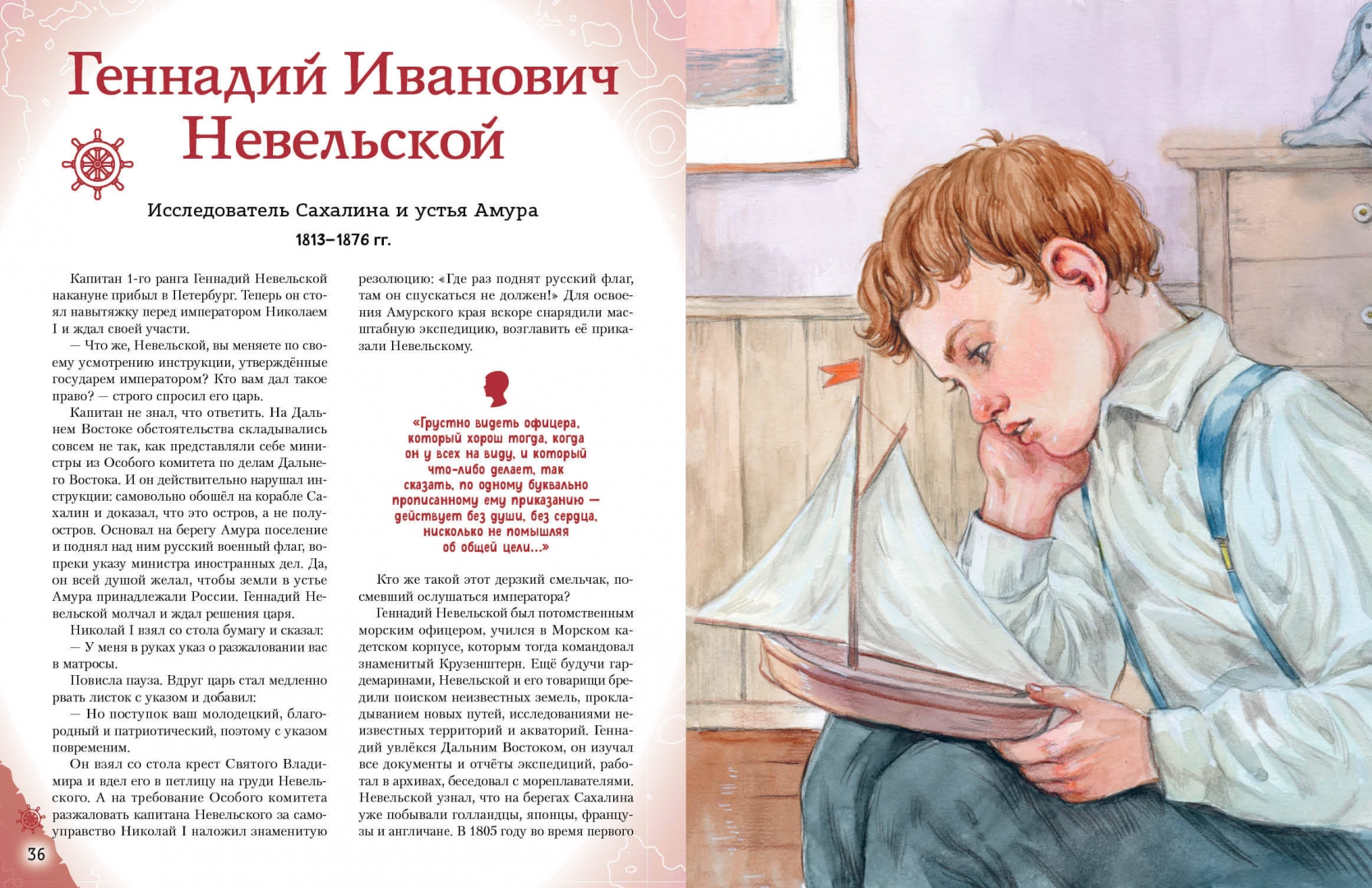 Геннадий Иванович Невельской

Исследователь Сахалина и устья Амура

1813–1876 гг.

Капитан 1-го ранга Геннадий Невельской накануне прибыл в Петербург. Теперь он стоял навытяжку перед императором Николаем I и ждал своей участи.

— Что же, Невельской, вы меняете по своему усмотрению инструкции, утверждённые государем императором? Кто вам дал такое право? — строго спросил его царь.

Капитан не знал, что ответить. На Дальнем Востоке обстоятельства складывались совсем не так, как представляли себе министры из Особого комитета по делам Дальнего Востока. И он действительно нарушал инструкции: самовольно обошёл на корабле Сахалин и доказал, что это остров, а не полуостров. Основал на берегу Амура поселение и поднял над ним русский военный флаг, вопреки указу министра иностранных дел. Да, он всей душой желал, чтобы земли в устье Амура принадлежали России. Геннадий Невельской молчал и ждал решения царя.

Николай I взял со стола бумагу и сказал:

— У меня в руках указ о разжаловании вас в матросы.

Повисла пауза. Вдруг царь стал медленно рвать листок с указом и добавил:

— Но поступок ваш молодецкий, благородный и патриотический, поэтому с указом повременим.

Он взял со стола крест Святого Владимира и вдел его в петлицу на груди Невельского. А на требование Особого комитета разжаловать капитана Невельского за самоуправство Николай I наложил знаменитую резолюцию: «Где раз поднят русский флаг, там он спускаться не должен!» Для освоения Амурского края вскоре снарядили масштабную экспедицию, возглавить её приказали Невельскому.

«Грустно видеть офицера, который хорош тогда, когда он у всех на виду, и который что-либо делает, так сказать, по одному буквально прописанному ему приказанию — действует без души, без сердца, нисколько не помышляя об общей цели...»

Кто же такой этот дерзкий смельчак, посмевший ослушаться императора?

Геннадий Невельской был потомственным морским офицером, учился в Морском кадетском корпусе, которым тогда командовал знаменитый Крузенштерн. Ещё будучи гардемаринами, Невельской и его товарищи бредили поиском неизвестных земель, прокладыванием новых путей, исследованиями неизвестных территорий и акваторий. Геннадий увлёкся Дальним Востоком, он изучал все документы и отчёты экспедиций, работал в архивах, беседовал с мореплавателями. Невельской узнал, что на берегах Сахалина уже побывали голландцы, японцы, французы и англичане. В 1805 году во время первого

36